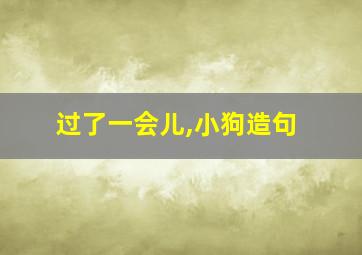 过了一会儿,小狗造句